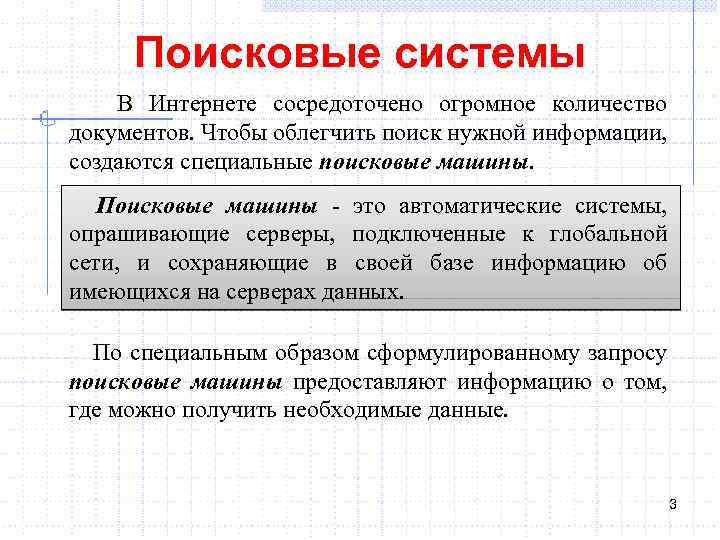 Поисковые системы

В Интернете сосредоточено огромное количество документов. Чтобы облегчить поиск нужной информации, создаются специальные поисковые машины.

Поисковые машины - это автоматические системы, опрашивающие серверы, подключенные к глобальной сети, и сохраняющие в своей базе информацию об имеющихся на серверах данных.

По специальным образом сформулированному запросу поисковые машины предоставляют информацию о том, где можно получить необходимые данные.

3